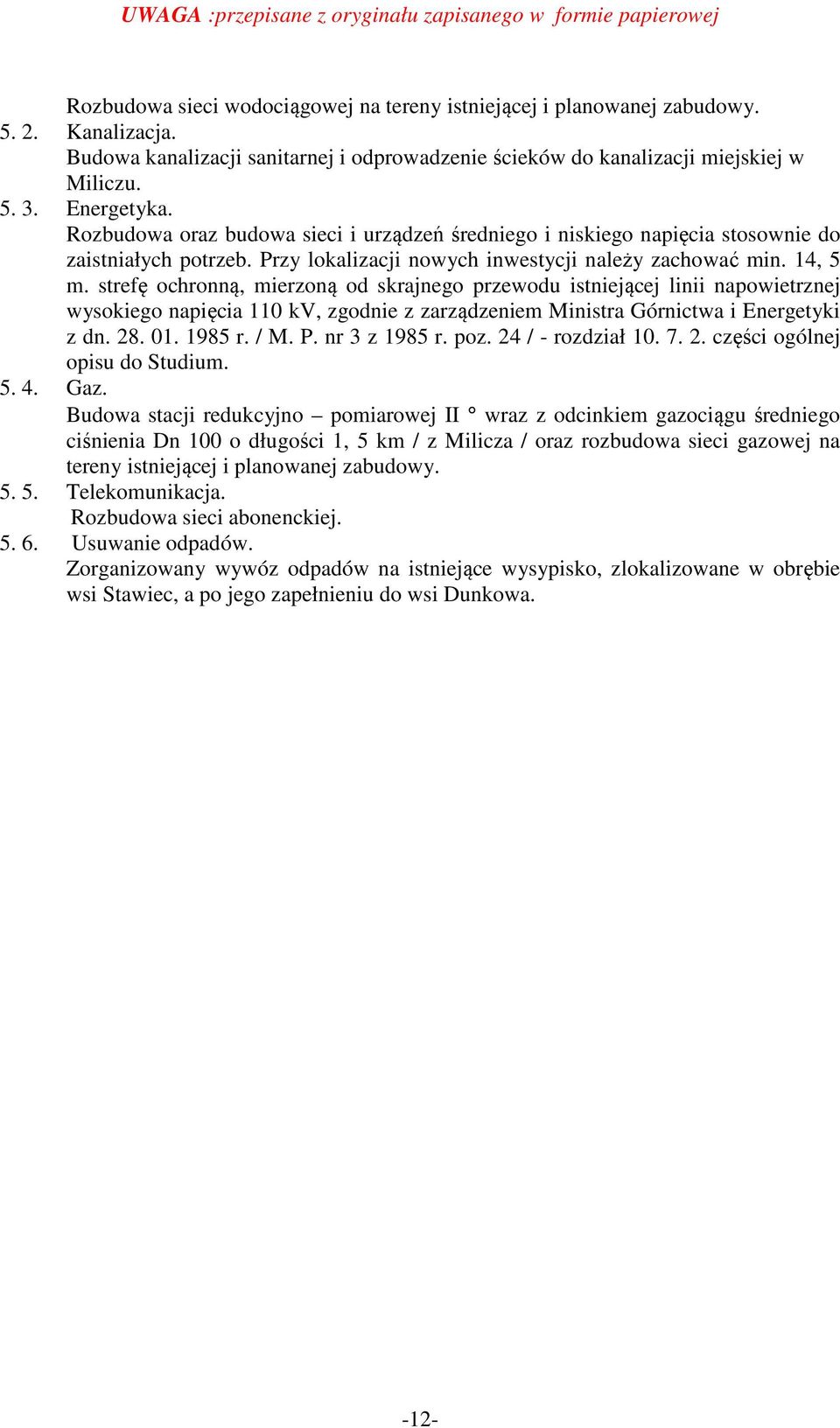 UWAGA :przepisane z oryginału zapisanego w formie papierowej

Rozbudowa sieci wodociągowej na tereny istniejącej i planowanej zabudowy.

5. 2. Kanalizacja.
Budowa kanalizacji sanitarnej i odprowadzenie ścieków do kanalizacji miejskiej w Miliczu.

5. 3. Energetyka.
Rozbudowa oraz budowa sieci i urządzeń średniego i niskiego napięcia stosownie do zaistniałych potrzeb. Przy lokalizacji nowych inwestycji należy zachować min. 14, 5 m. strefę ochronną, mierzoną od skrajnego przewodu istniejącej linii napowietrznej wysokiego napięcia 110 kV, zgodnie z zarządzeniem Ministra Górnictwa i Energetyki z dn. 28. 01. 1985 r. / M. P. nr 3 z 1985 r. poz. 24 / - rozdział 10. 7. 2. części ogólnej opisu do Studium.

5. 4. Gaz.
Budowa stacji redukcyjno – pomiarowej II ° wraz z odcinkiem gazociągu średniego ciśnienia Dn 100 o długości 1, 5 km / z Milicza / oraz rozbudowa sieci gazowej na tereny istniejącej i planowanej zabudowy.

5. 5. Telekomunikacja.
Rozbudowa sieci abonenckiej.

5. 6. Usuwanie odpadów.
Zorganizowany wywóz odpadów na istniejące wysypisko, zlokalizowane w obrębie wsi Stawiec, a po jego zapełnieniu do wsi Dunkowa.

-12-